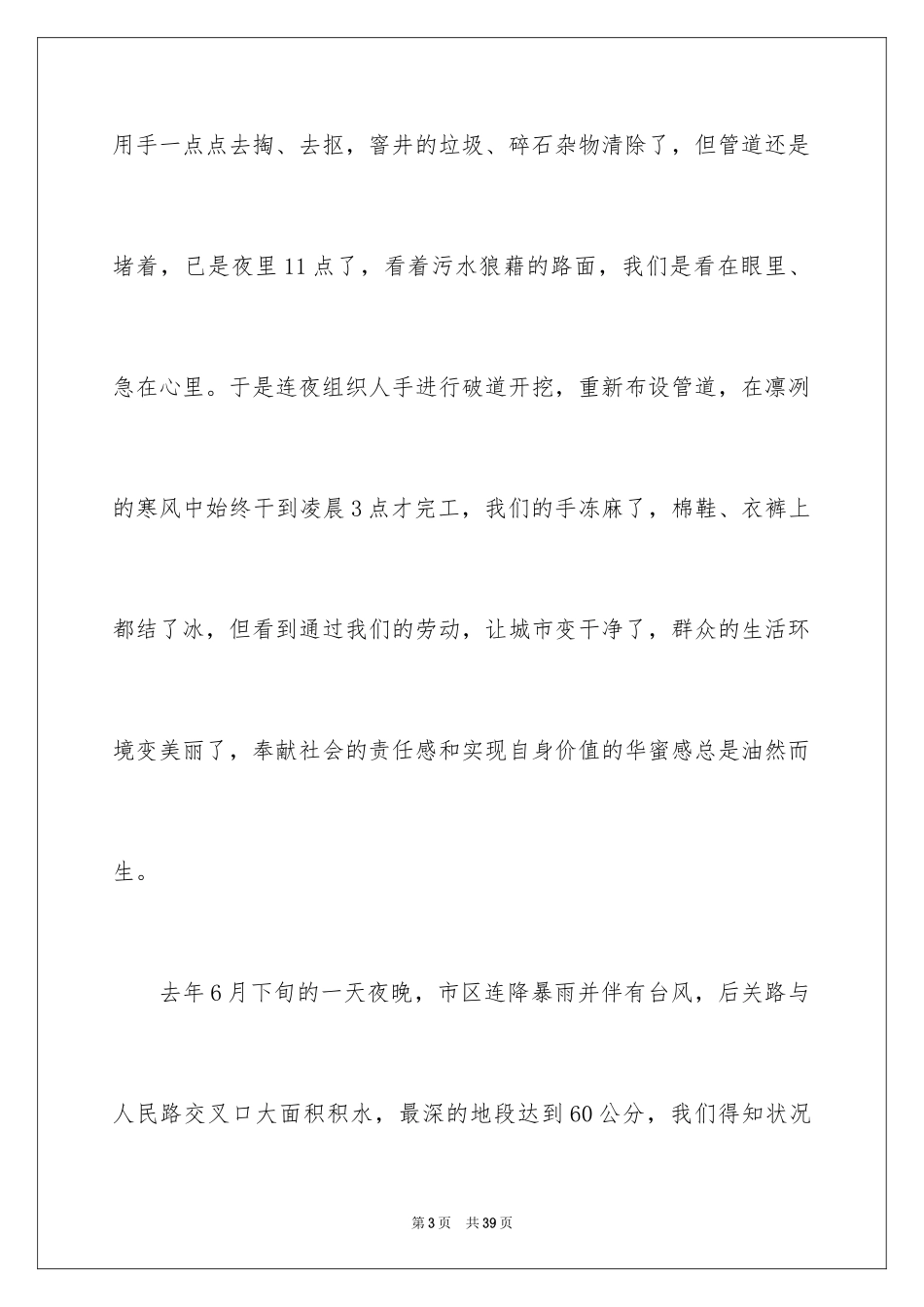 用手一点点去掏、去抠，窨井的垃圾、碎石杂物清除了，但管道还是堵着，已是夜里11点了，看着污水狼藉的路面，我们是看在眼里、急在心里。于是连夜组织人手进行破道开挖，重新布设管道，在凛冽的寒风中始终干到凌晨3点才完工，我们的手冻麻了，棉鞋、衣裤上都结了冰，但看到通过我们的劳动，让城市变干净了，群众的生活环境变美丽了，奉献社会的责任感和实现自身价值的华蜜感总是油然而生。

去年6月下旬的一天夜晚，市区连降暴雨并伴有台风，后关路与人民路交叉口大面积积水，最深的地段达到60公分，我们得知状况

第3页　共39页